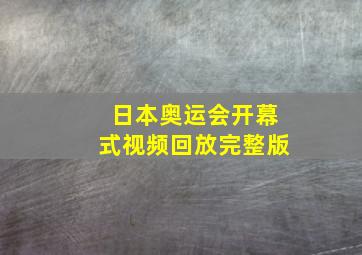 日本奥运会开幕式视频回放完整版